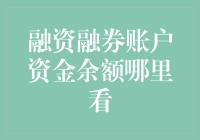 融资融券账户资金余额哪里看